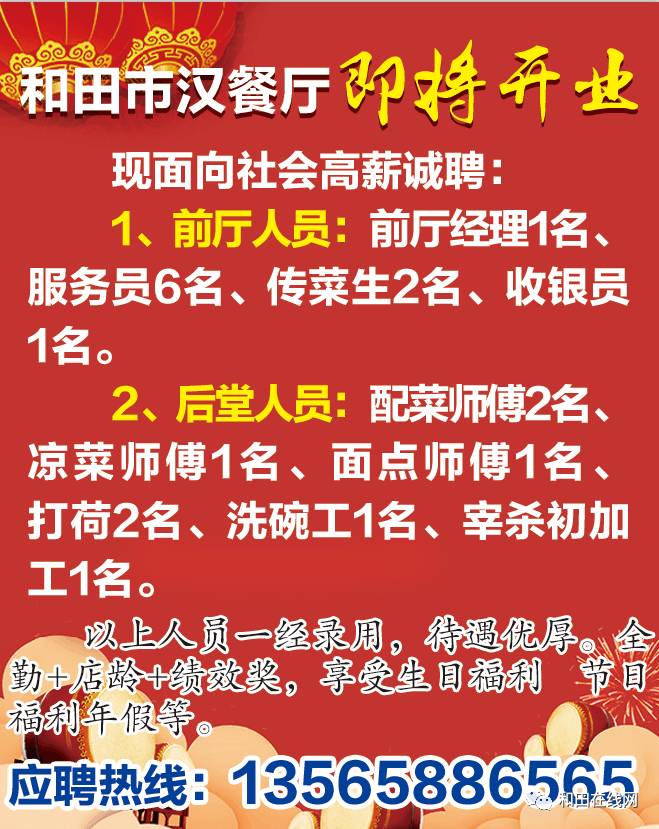 和田市汉餐厅 即将开业

现面向社会高薪诚聘：

1、前厅人员：前厅经理1名、服务员6名、传菜生2名、收银员1名。

2、后堂人员：配菜师傅2名、凉菜师傅1名、面点师傅1名、打荷2名、洗碗工1名、宰杀初加工1名。

以上人员一经录用，待遇优厚。全勤+店龄+绩效奖，享受生日福利 节日福利年假等。

应聘热线：13565886565

和田在线网